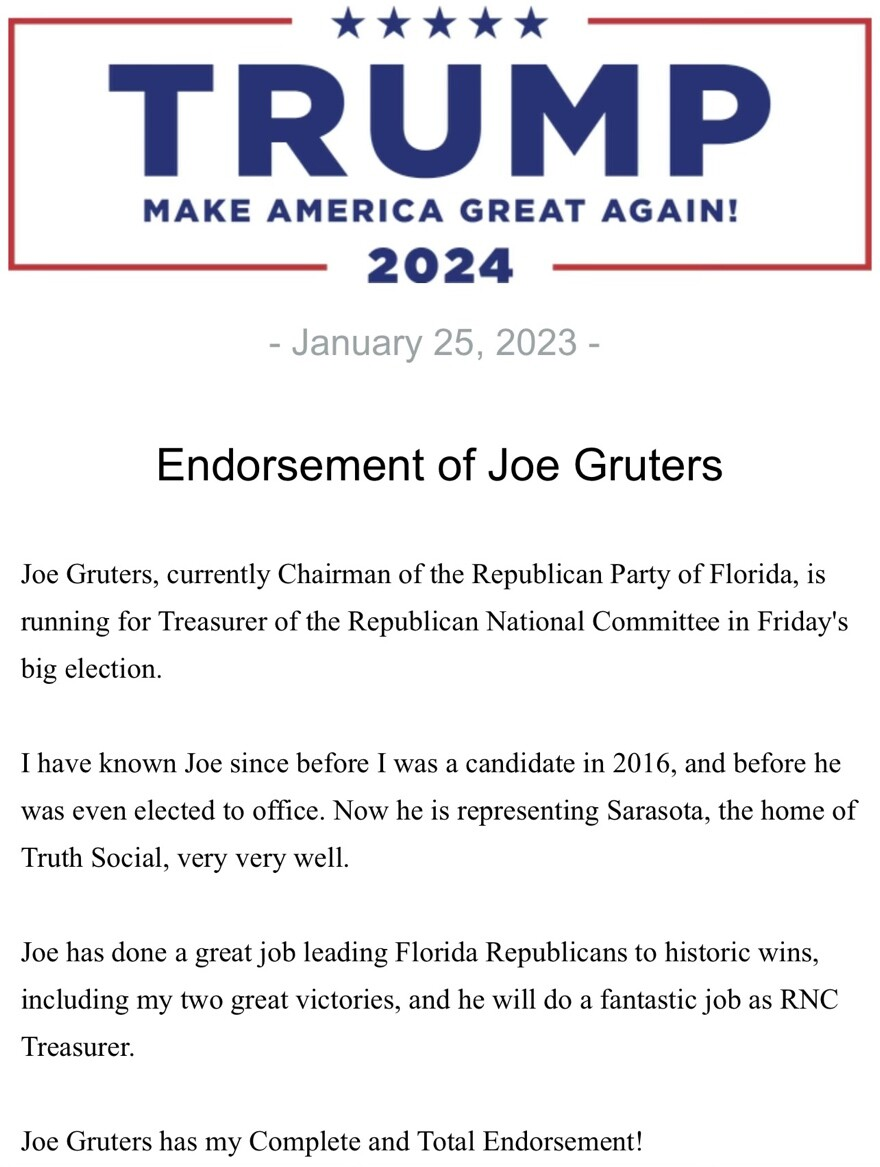 ★★★★★
TRUMP
MAKE AMERICA GREAT AGAIN!
2024

- January 25, 2023 -

Endorsement of Joe Gruters

Joe Gruters, currently Chairman of the Republican Party of Florida, is running for Treasurer of the Republican National Committee in Friday's big election.

I have known Joe since before I was a candidate in 2016, and before he was even elected to office. Now he is representing Sarasota, the home of Truth Social, very very well.

Joe has done a great job leading Florida Republicans to historic wins, including my two great victories, and he will do a fantastic job as RNC Treasurer.

Joe Gruters has my Complete and Total Endorsement!